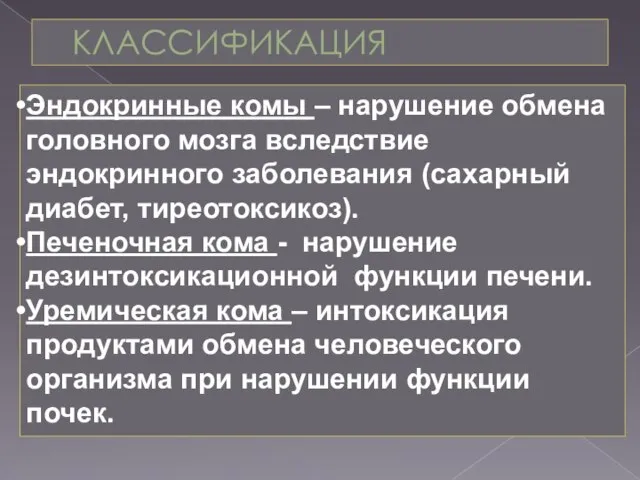 КЛАССИФИКАЦИЯ

•Эндокринные комы – нарушение обмена головного мозга вследствие эндокринного заболевания (сахарный диабет, тиреотоксикоз).
•Печеночная кома - нарушение дезинтоксикационной функции печени.
•Уремическая кома – интоксикация продуктами обмена человеческого организма при нарушении функции почек.